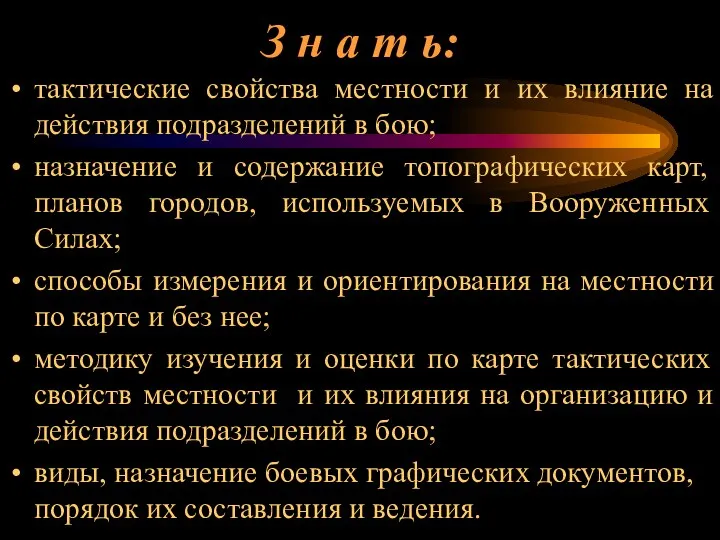 З н а т ь:

• тактические свойства местности и их влияние на действия подразделений в бою;

• назначение и содержание топографических карт, планов городов, используемых в Вооруженных Силах;

• способы измерения и ориентирования на местности по карте и без нее;

• методику изучения и оценки по карте тактических свойств местности и их влияния на организацию и действия подразделений в бою;

• виды, назначение боевых графических документов, порядок их составления и ведения.